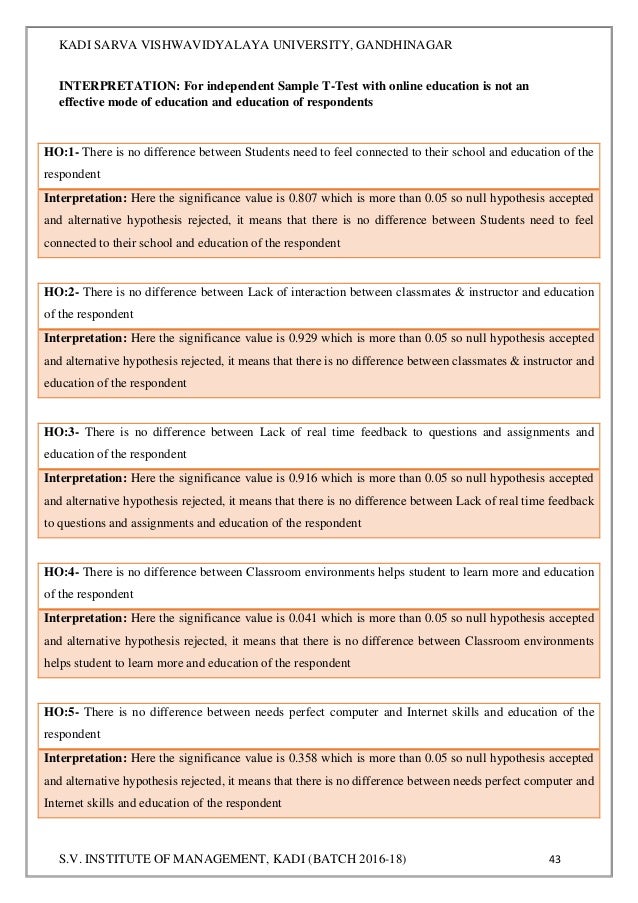 KADI SARVA VISHWAVIDYALAYA UNIVERSITY, GANDHINAGAR

INTERPRETATION: For independent Sample T-Test with online education is not an effective mode of education and education of respondents

HO:1- There is no difference between Students need to feel connected to their school and education of the respondent

Interpretation: Here the significance value is 0.807 which is more than 0.05 so null hypothesis accepted and alternative hypothesis rejected, it means that there is no difference between Students need to feel connected to their school and education of the respondent

HO:2- There is no difference between Lack of interaction between classmates & instructor and education of the respondent

Interpretation: Here the significance value is 0.929 which is more than 0.05 so null hypothesis accepted and alternative hypothesis rejected, it means that there is no difference between classmates & instructor and education of the respondent

HO:3- There is no difference between Lack of real time feedback to questions and assignments and education of the respondent

Interpretation: Here the significance value is 0.916 which is more than 0.05 so null hypothesis accepted and alternative hypothesis rejected, it means that there is no difference between Lack of real time feedback to questions and assignments and education of the respondent

HO:4- There is no difference between Classroom environments helps student to learn more and education of the respondent

Interpretation: Here the significance value is 0.041 which is more than 0.05 so null hypothesis accepted and alternative hypothesis rejected, it means that there is no difference between Classroom environments helps student to learn more and education of the respondent

HO:5- There is no difference between needs perfect computer and Internet skills and education of the respondent

Interpretation: Here the significance value is 0.358 which is more than 0.05 so null hypothesis accepted and alternative hypothesis rejected, it means that there is no difference between needs perfect computer and Internet skills and education of the respondent

S.V. INSTITUTE OF MANAGEMENT, KADI (BATCH 2016-18) 43